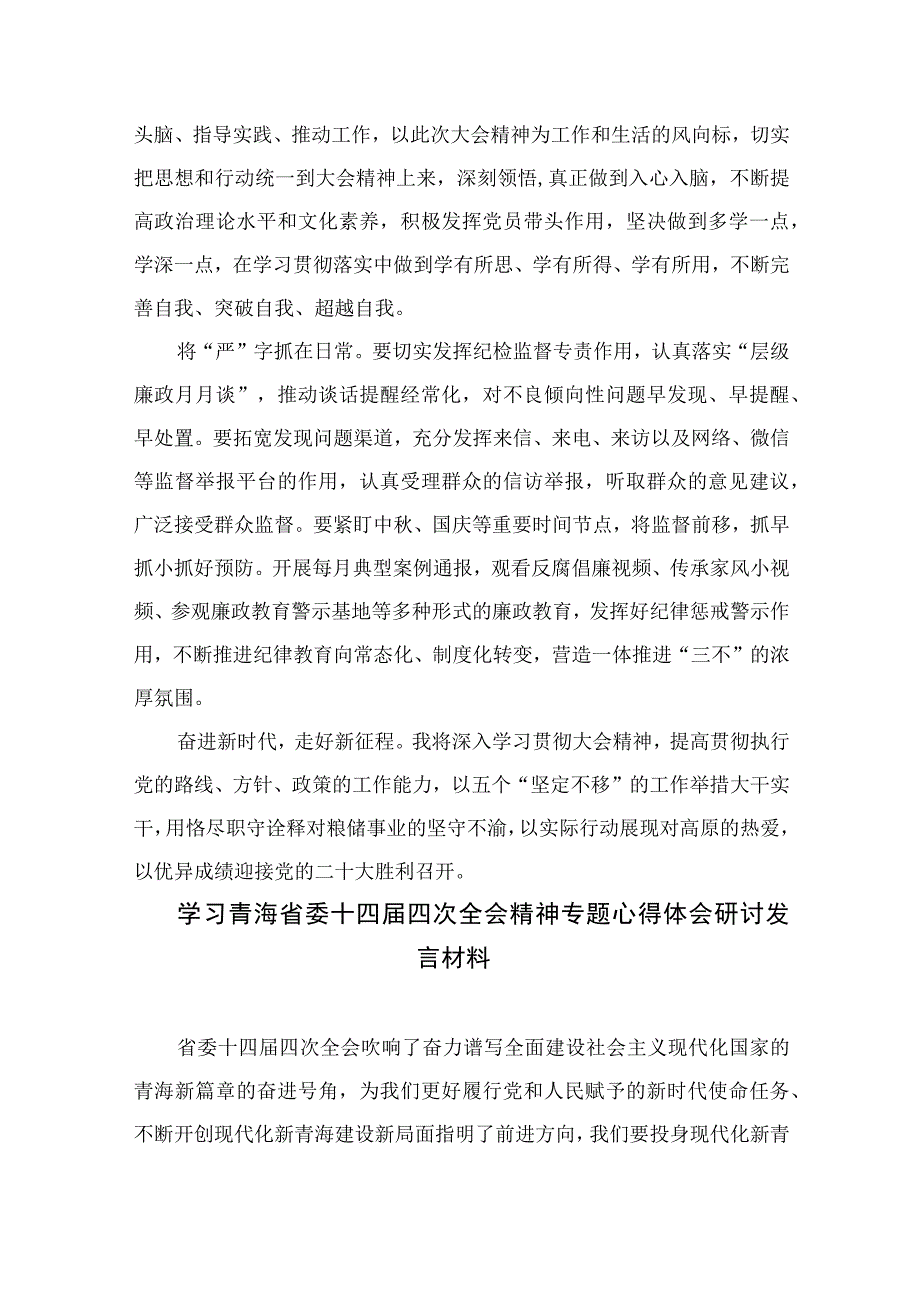 头脑、指导实践、推动工作，以此次大会精神为工作和生活的风向标，切实把思想和行动统一到大会精神上来，深刻领悟,真正做到入心入脑，不断提高政治理论水平和文化素养，积极发挥党员带头作用，坚决做到多学一点，学深一点，在学习贯彻落实中做到学有所思、学有所得、学有所用，不断完善自我、突破自我、超越自我。

将“严”字抓在日常。要切实发挥纪检监督专责作用，认真落实“层级廉政月月谈”，推动谈话提醒经常化，对不良倾向性问题早发现、早提醒、早处置。要拓宽发现问题渠道，充分发挥来信、来电、来访以及网络、微信等监督举报平台的作用，认真受理群众的信访举报，听取群众的意见建议，广泛接受群众监督。要紧盯中秋、国庆等重要时间节点，将监督前移，抓早抓小抓好预防。开展每月典型案例通报，观看反腐倡廉视频、传承家风小视频、参观廉政教育警示基地等多种形式的廉政教育，发挥好纪律惩戒警示作用，不断推进纪律教育向常态化、制度化转变，营造一体推进“三不”的浓厚氛围。

奋进新时代，走好新征程。我将深入学习贯彻大会精神，提高贯彻执行党的路线、方针、政策的工作能力，以五个“坚定不移”的工作举措大干实干，用恪尽职守诠释对粮储事业的坚守不渝，以实际行动展现对高原的热爱，以优异成绩迎接党的二十大胜利召开。

学习青海省委十四届四次全会精神专题心得体会研讨发言材料

省委十四届四次全会吹响了奋力谱写全面建设社会主义现代化国家的青海新篇章的奋进号角，为我们更好履行党和人民赋予的新时代使命任务、不断开创现代化新青海建设新局面指明了前进方向，我们要投身现代化新青